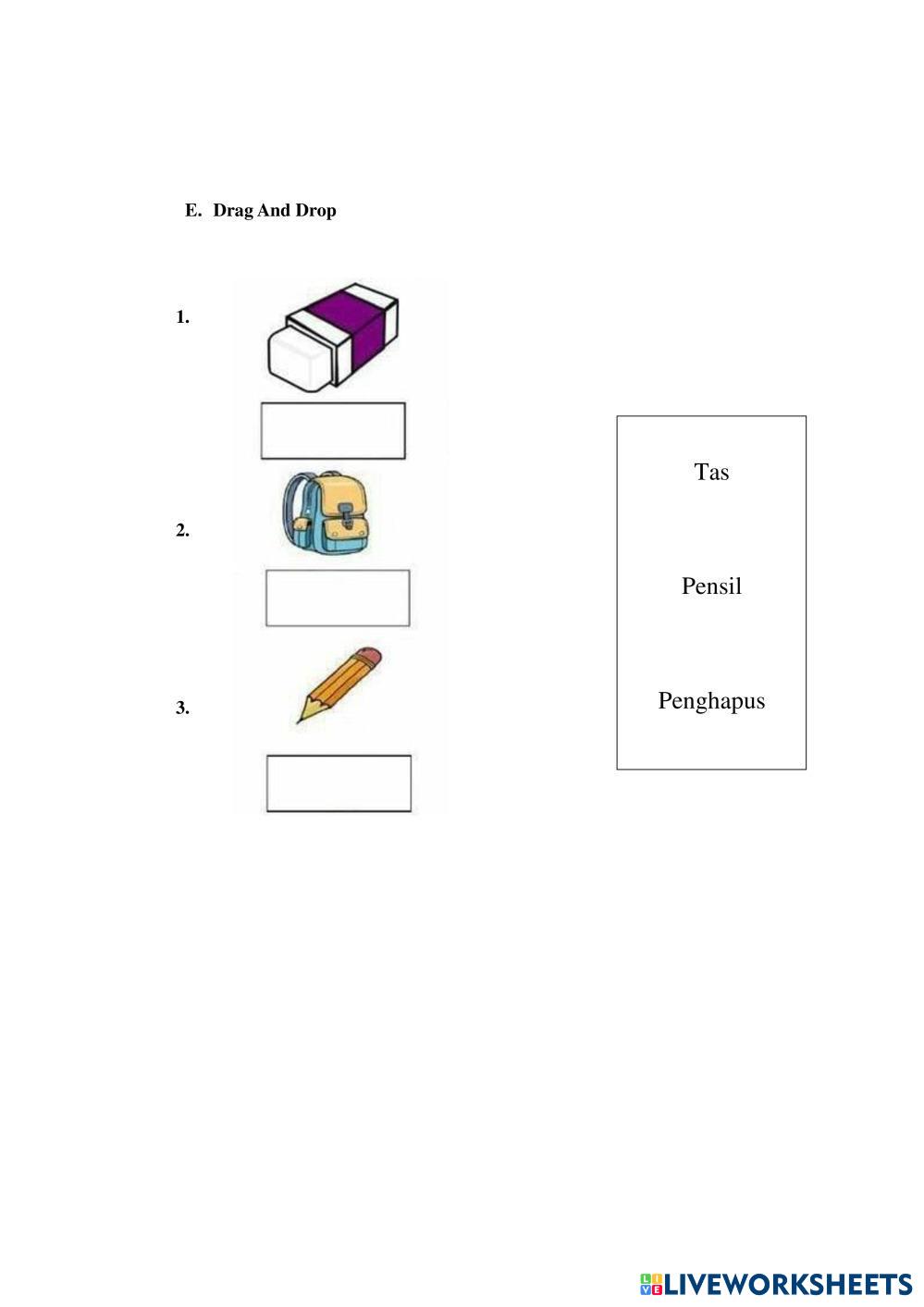 E. Drag And Drop

1.

2.

3.

Tas

Pensil

Penghapus

LIVEWORKSHEETS